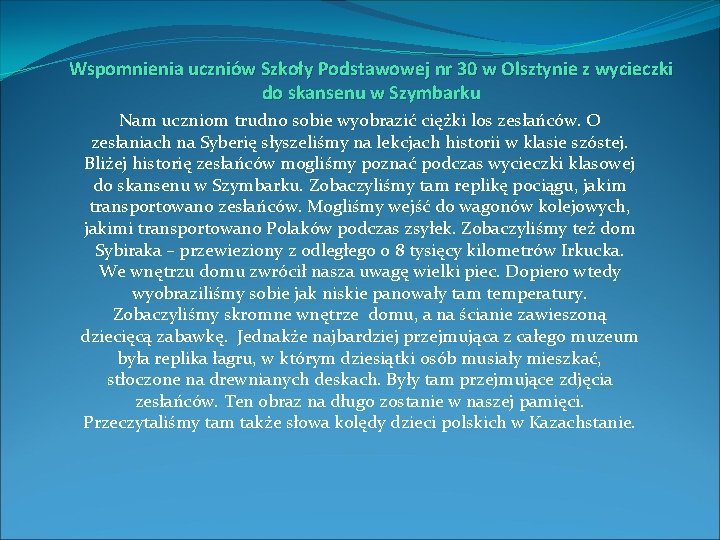 Wspomnienia uczniów Szkoły Podstawowej nr 30 w Olsztynie z wycieczki do skansenu w Szymbarku

Nam uczniom trudno sobie wyobrazić ciężki los zesłańców. O zesłaniach na Syberię słyszeliśmy na lekcjach historii w klasie szóstej. Bliżej historię zesłańców mogliśmy poznać podczas wycieczki klasowej do skansenu w Szymbarku. Zobaczyliśmy tam replikę pociągu, jakim transportowano zesłańców. Mogliśmy wejść do wagonów kolejowych, jakimi transportowano Polaków podczas zsyłek. Zobaczyliśmy też dom Sybiraka – przewieziony z odległego o 8 tysięcy kilometrów Irkucka. We wnętrzu domu zwrócił nasza uwagę wielki piec. Dopiero wtedy wyobraziliśmy sobie jak niskie panowały tam temperatury. Zobaczyliśmy skromne wnętrze domu, a na ścianie zawieszoną dziecięcą zabawkę. Jednakże najbardziej przejmująca z całego muzeum była replika łagru, w którym dziesiątki osób musiały mieszkać, stłoczone na drewnianych deskach. Były tam przejmujące zdjęcia zesłańców. Ten obraz na długo zostanie w naszej pamięci. Przeczytaliśmy tam także słowa kolędy dzieci polskich w Kazachstanie.